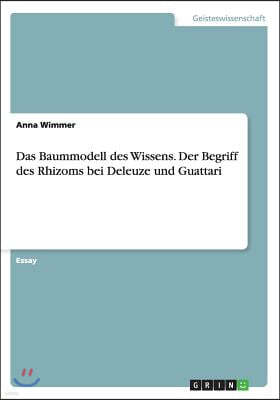 Geisteswissenschaft

Anna Wimmer

Das Baummodell des Wissens. Der Begriff des Rhizoms bei Deleuze und Guattari

Essay

GRIN